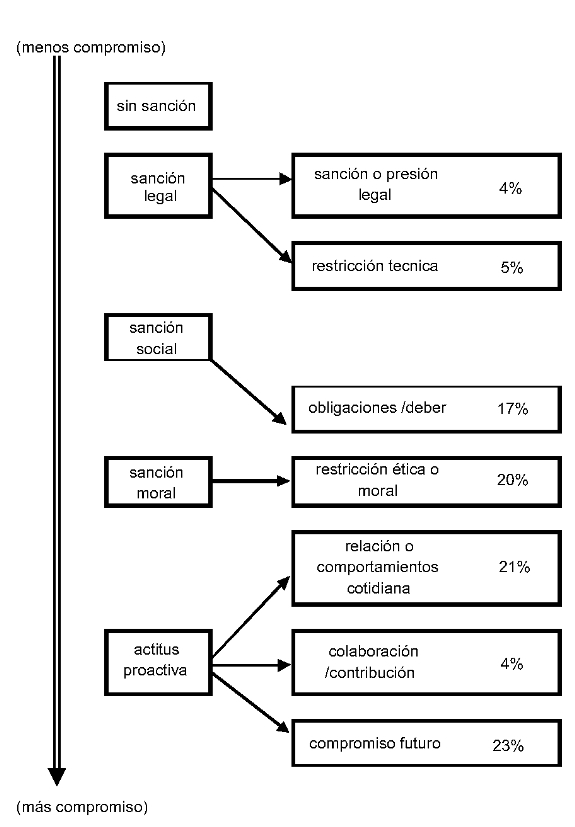 (menos compromiso)

sin sanción

sanción legal

sanción o presión legal 4%

restricción tecnica 5%

sanción social

obligaciones /deber 17%

sanción moral

restricción ética o moral 20%

relación o comportamientos cotidiana 21%

actitus proactiva

colaboración /contribución 4%

compromiso futuro 23%

(más compromiso)